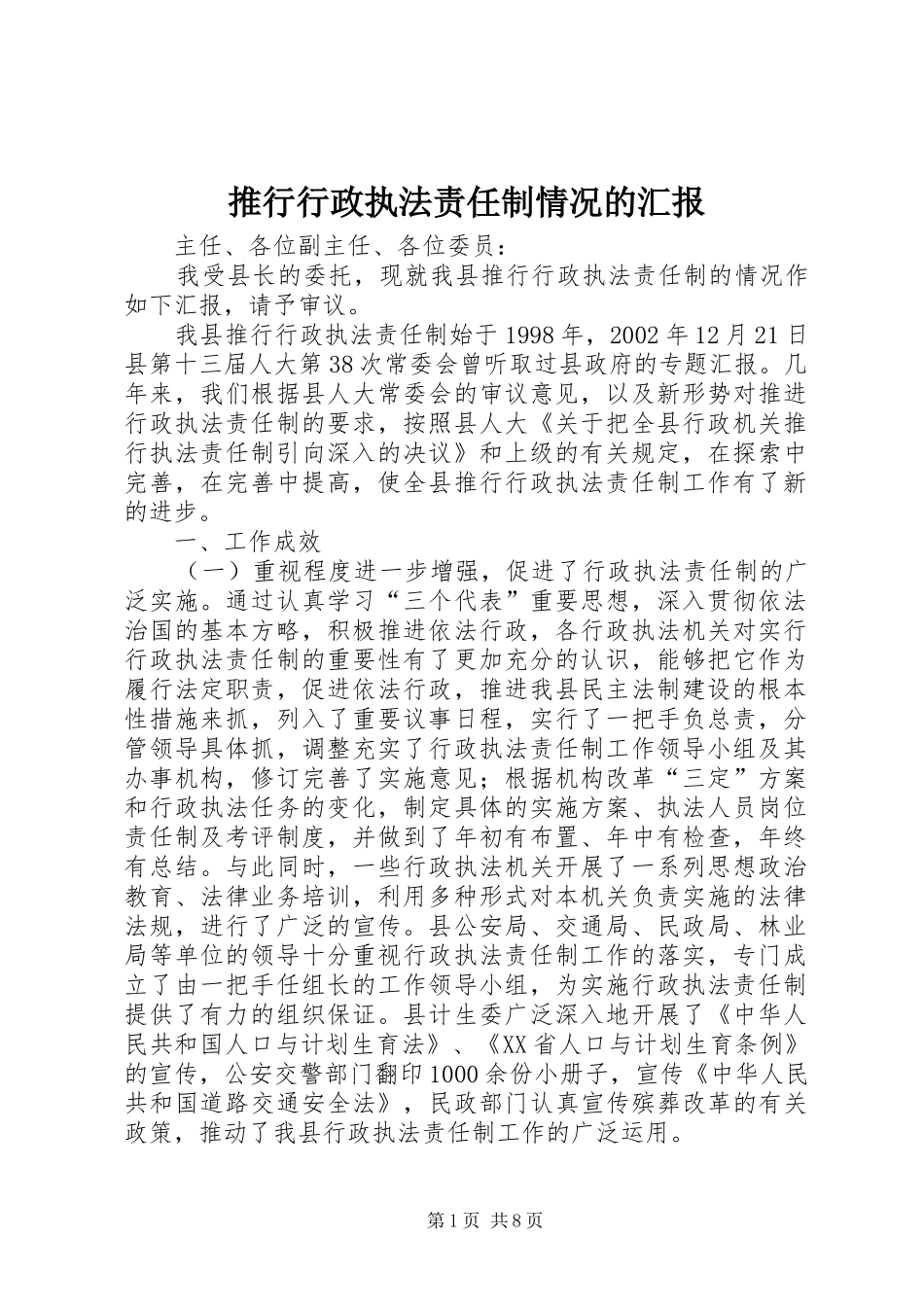 推行行政执法责任制情况的汇报

主任、各位副主任、各位委员：

我受县长的委托，现就我县推行行政执法责任制的情况作如下汇报，请予审议。

我县推行行政执法责任制始于1998年，2002年12月21日县第十三届人大第38次常委会曾听取过县政府的专题汇报。几年来，我们根据县人大常委会的审议意见，以及新形势对推进行政执法责任制的要求，按照县人大《关于把全县行政机关推行执法责任制引向深入的决议》和上级的有关规定，在探索中完善，在完善中提高，使全县推行行政执法责任制工作有了新的进步。

一、工作成效

（一）重视程度进一步增强，促进了行政执法责任制的广泛实施。通过认真学习“三个代表”重要思想，深入贯彻依法治国的基本方略，积极推进依法行政，各行政执法机关对实行行政执法责任制的重要性有了更加充分的认识，能够把它作为履行法定职责，促进依法行政，推进我县民主法制建设的根本性措施来抓，列入了重要议事日程，实行了一把手负总责，分管领导具体抓，调整充实了行政执法责任制工作领导小组及其办事机构，修订完善了实施意见；根据机构改革“三定”方案和行政执法任务的变化，制定具体的实施方案、执法人员岗位责任制及考评制度，并做到了年初有布置、年中有检查，年终有总结。与此同时，一些行政执法机关开展了一系列思想政治教育、法律业务培训，利用多种形式对本机关负责实施的法律法规，进行了广泛的宣传。县公安局、交通局、民政局、林业局等单位的领导十分重视行政执法责任制工作的落实，专门成立了由一把手任组长的工作领导小组，为实施行政执法责任制提供了有力的组织保证。县计生委广泛深入地开展了《中华人民共和国人口与计划生育法》、《XX省人口与计划生育条例》的宣传，公安交警部门翻印1000余份小册子，宣传《中华人民共和国道路交通安全法》，民政部门认真宣传殡葬改革的有关政策，推动了我县行政执法责任制工作的广泛运用。

第1页 共8页